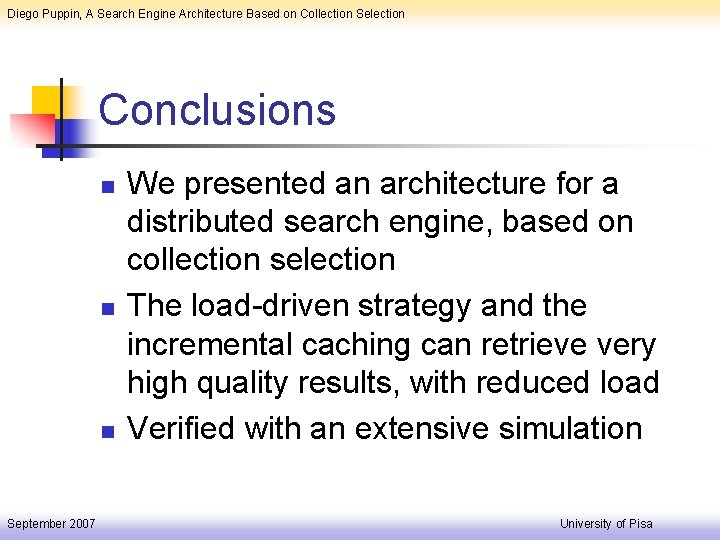 Diego Puppin, A Search Engine Architecture Based on Collection Selection

Conclusions

- We presented an architecture for a distributed search engine, based on collection selection
- The load-driven strategy and the incremental caching can retrieve very high quality results, with reduced load
- Verified with an extensive simulation

September 2007

University of Pisa